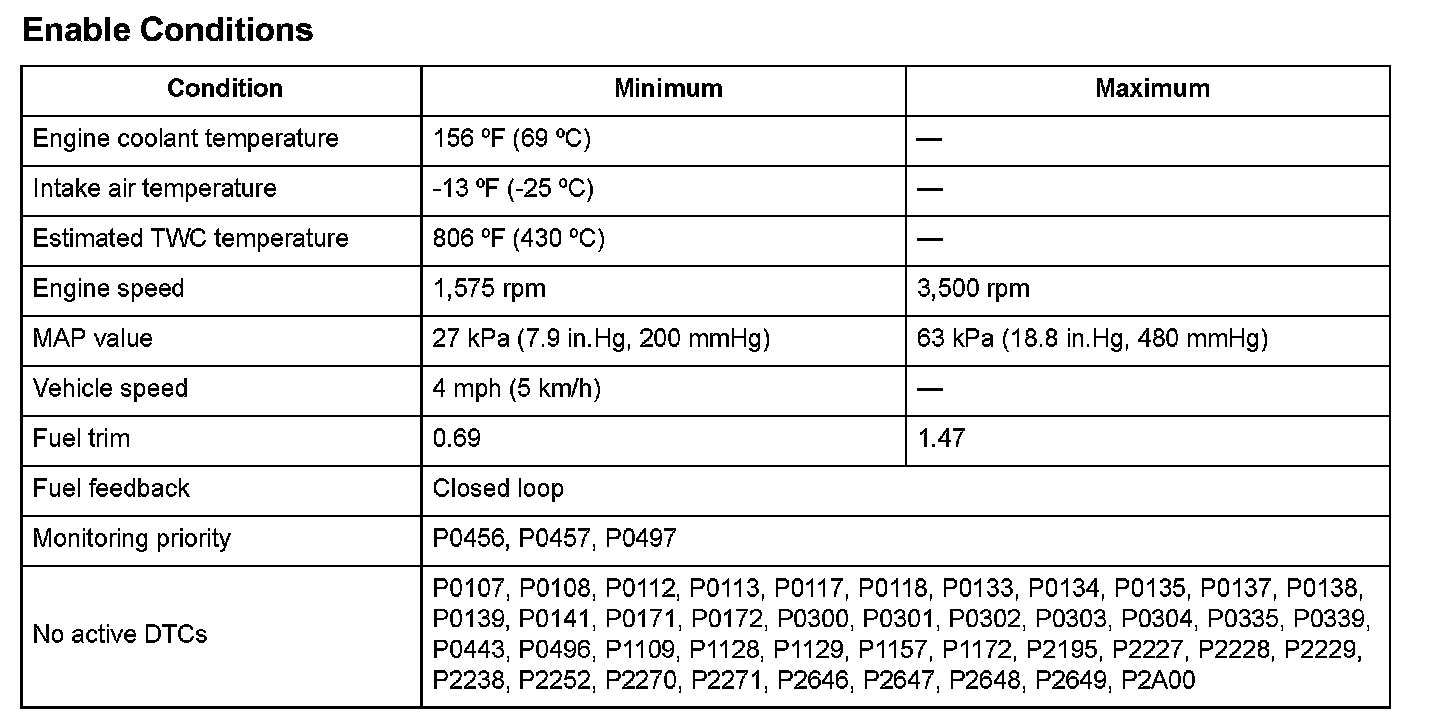 Enable Conditions

| Condition | Minimum | Maximum |
|---|---|---|
| Engine coolant temperature | 156 ºF (69 ºC) | — |
| Intake air temperature | -13 ºF (-25 ºC) | — |
| Estimated TWC temperature | 806 ºF (430 ºC) | — |
| Engine speed | 1,575 rpm | 3,500 rpm |
| MAP value | 27 kPa (7.9 in.Hg, 200 mmHg) | 63 kPa (18.8 in.Hg, 480 mmHg) |
| Vehicle speed | 4 mph (5 km/h) | — |
| Fuel trim | 0.69 | 1.47 |
| Fuel feedback | Closed loop | |
| Monitoring priority | P0456, P0457, P0497 | |
| No active DTCs | P0107, P0108, P0112, P0113, P0117, P0118, P0133, P0134, P0135, P0137, P0138, P0139, P0141, P0171, P0172, P0300, P0301, P0302, P0303, P0304, P0335, P0339, P0443, P0496, P1109, P1128, P1129, P1157, P1172, P2195, P2227, P2228, P2229, P2238, P2252, P2270, P2271, P2646, P2647, P2648, P2649, P2A00 | |